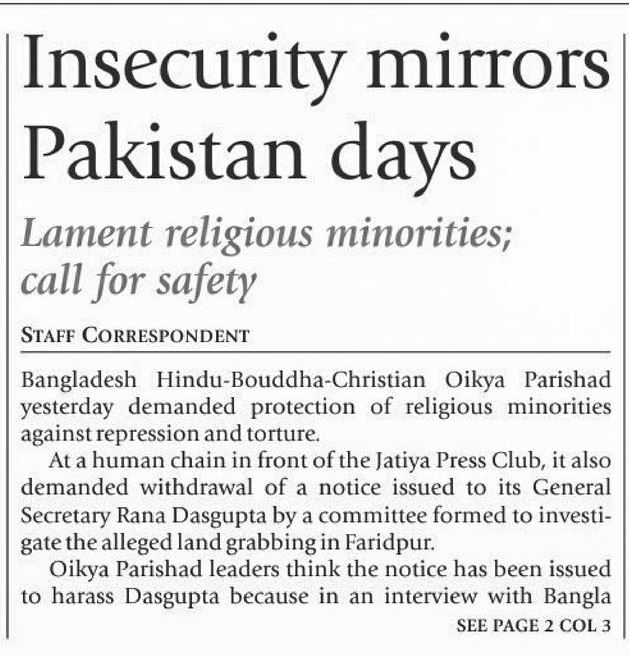 Insecurity mirrors Pakistan days

Lament religious minorities; call for safety

STAFF CORRESPONDENT

Bangladesh Hindu-Bouddha-Christian Oikya Parishad yesterday demanded protection of religious minorities against repression and torture.

At a human chain in front of the Jatiya Press Club, it also demanded withdrawal of a notice issued to its General Secretary Rana Dasgupta by a committee formed to investigate the alleged land grabbing in Faridpur.

Oikya Parishad leaders think the notice has been issued to harass Dasgupta because in an interview with Bangla

SEE PAGE 2 COL 3